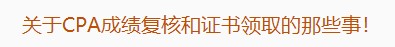 关于CPA成绩复核和证书领取的那些事！